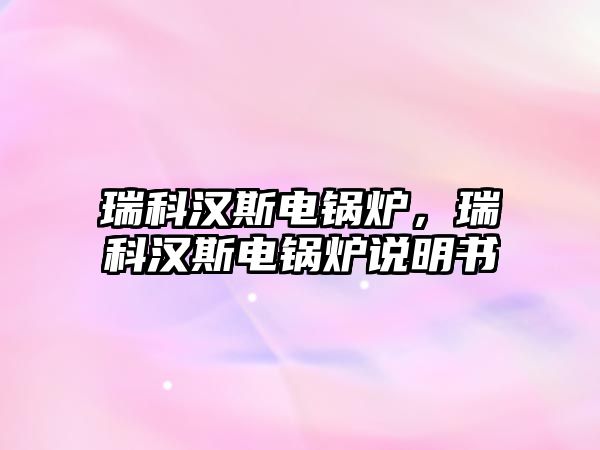 瑞科汉斯电锅炉，瑞科汉斯电锅炉说明书